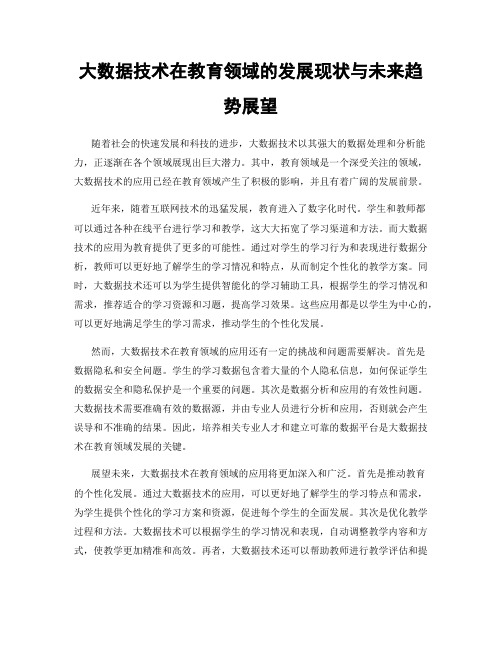 大数据技术在教育领域的发展现状与未来趋势展望

随着社会的快速发展和科技的进步，大数据技术以其强大的数据处理和分析能力，正逐渐在各个领域展现出巨大潜力。其中，教育领域是一个深受关注的领域，大数据技术的应用已经在教育领域产生了积极的影响，并且有着广阔的发展前景。

近年来，随着互联网技术的迅猛发展，教育进入了数字化时代。学生和教师都可以通过各种在线平台进行学习和教学，这大大拓宽了学习渠道和方法。而大数据技术的应用为教育提供了更多的可能性。通过对学生的学习行为和表现进行数据分析，教师可以更好地了解学生的学习情况和特点，从而制定个性化的教学方案。同时，大数据技术还可以为学生提供智能化的学习辅助工具，根据学生的学习情况和需求，推荐适合的学习资源和习题，提高学习效果。这些应用都是以学生为中心的，可以更好地满足学生的学习需求，推动学生的个性化发展。

然而，大数据技术在教育领域的应用还有一定的挑战和问题需要解决。首先是数据隐私和安全问题。学生的学习数据包含着大量的个人隐私信息，如何保证学生的数据安全和隐私保护是一个重要的问题。其次是数据分析和应用的有效性问题。大数据技术需要准确有效的数据源，并由专业人员进行分析和应用，否则就会产生误导和不准确的结果。因此，培养相关专业人才和建立可靠的数据平台是大数据技术在教育领域发展的关键。

展望未来，大数据技术在教育领域的应用将更加深入和广泛。首先是推动教育的个性化发展。通过大数据技术的应用，可以更好地了解学生的学习特点和需求，为学生提供个性化的学习方案和资源，促进每个学生的全面发展。其次是优化教学过程和方法。大数据技术可以根据学生的学习情况和表现，自动调整教学内容和方式，使教学更加精准和高效。再者，大数据技术还可以帮助教师进行教学评估和提